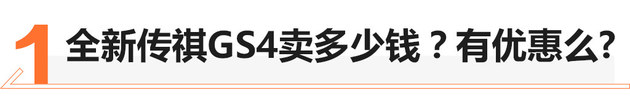 1 全新传祺GS4卖多少钱？有优惠么?